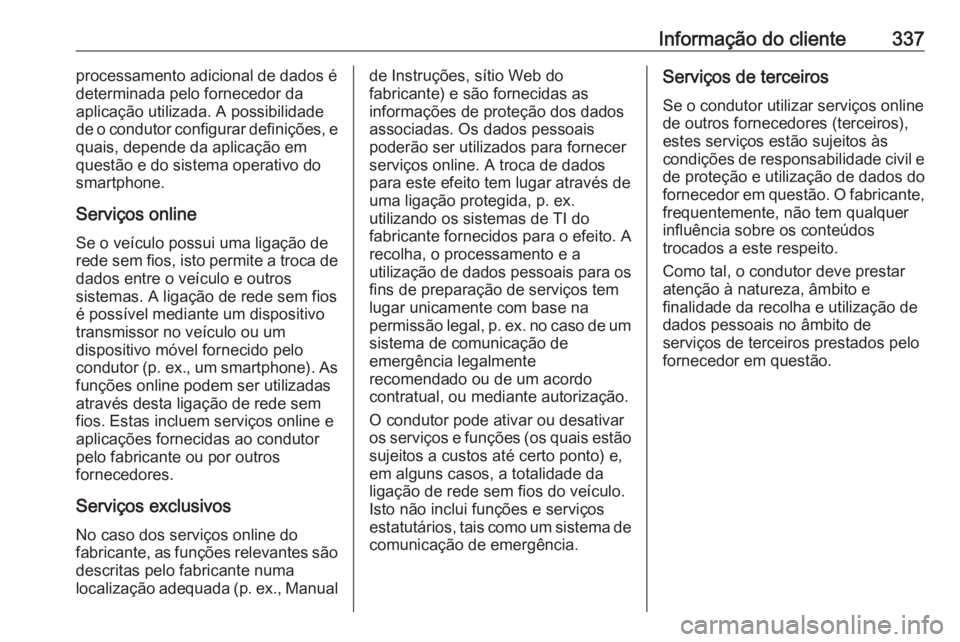 Informação do cliente 337

processamento adicional de dados é determinada pelo fornecedor da aplicação utilizada. A possibilidade de o condutor configurar definições, e quais, depende da aplicação em questão e do sistema operativo do smartphone.

Serviços online

Se o veículo possui uma ligação de rede sem fios, isto permite a troca de dados entre o veículo e outros sistemas. A ligação de rede sem fios é possível mediante um dispositivo transmissor no veículo ou um dispositivo móvel fornecido pelo condutor (p. ex., um smartphone). As funções online podem ser utilizadas através desta ligação de rede sem fios. Estas incluem serviços online e aplicações fornecidas ao condutor pelo fabricante ou por outros fornecedores.

Serviços exclusivos

No caso dos serviços online do fabricante, as funções relevantes são descritas pelo fabricante numa localização adequada (p. ex., Manual de Instruções, sítio Web do fabricante) e são fornecidas as informações de proteção dos dados associadas. Os dados pessoais poderão ser utilizados para fornecer serviços online. A troca de dados para este efeito tem lugar através de uma ligação protegida, p. ex. utilizando os sistemas de TI do fabricante fornecidos para o efeito. A recolha, o processamento e a utilização de dados pessoais para os fins de preparação de serviços tem lugar unicamente com base na permissão legal, p. ex. no caso de um sistema de comunicação de emergência legalmente recomendado ou de um acordo contratual, ou mediante autorização.

O condutor pode ativar ou desativar os serviços e funções (os quais estão sujeitos a custos até certo ponto) e, em alguns casos, a totalidade da ligação de rede sem fios do veículo. Isto não inclui funções e serviços estatutários, tais como um sistema de comunicação de emergência.

Serviços de terceiros

Se o condutor utilizar serviços online de outros fornecedores (terceiros), estes serviços estão sujeitos às condições de responsabilidade civil e de proteção e utilização de dados do fornecedor em questão. O fabricante, frequentemente, não tem qualquer influência sobre os conteúdos trocados a este respeito.

Como tal, o condutor deve prestar atenção à natureza, âmbito e finalidade da recolha e utilização de dados pessoais no âmbito de serviços de terceiros prestados pelo fornecedor em questão.

carmanualsonline.info